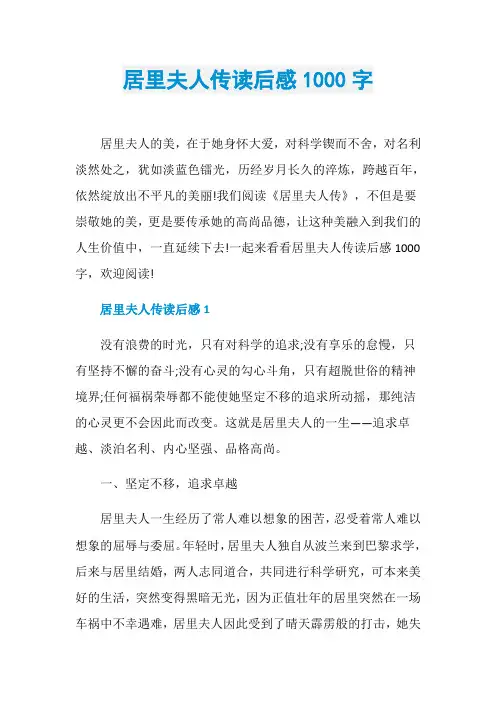 居里夫人传读后感1000字

居里夫人的美，在于她身怀大爱，对科学锲而不舍，对名利淡然处之，犹如淡蓝色镭光，历经岁月长久的淬炼，跨越百年，依然绽放出不平凡的美丽!我们阅读《居里夫人传》，不但是要崇敬她的美，更是要传承她的高尚品德，让这种美融入到我们的人生价值中，一直延续下去!一起来看看居里夫人传读后感1000字，欢迎阅读!

居里夫人传读后感1

没有浪费的时光，只有对科学的追求;没有享乐的怠慢，只有坚持不懈的奋斗;没有心灵的勾心斗角，只有超脱世俗的精神境界;任何福祸荣辱都不能使她坚定不移的追求所动摇，那纯洁的心灵更不会因此而改变。这就是居里夫人的一生——追求卓越、淡泊名利、内心坚强、品格高尚。

一、坚定不移，追求卓越

居里夫人一生经历了常人难以想象的困苦，忍受着常人难以想象的屈辱与委屈。年轻时，居里夫人独自从波兰来到巴黎求学，后来与居里结婚，两人志同道合，共同进行科学研究，可本来美好的生活，突然变得黑暗无光，因为正值壮年的居里突然在一场车祸中不幸遇难，居里夫人因此受到了晴天霹雳般的打击，她失